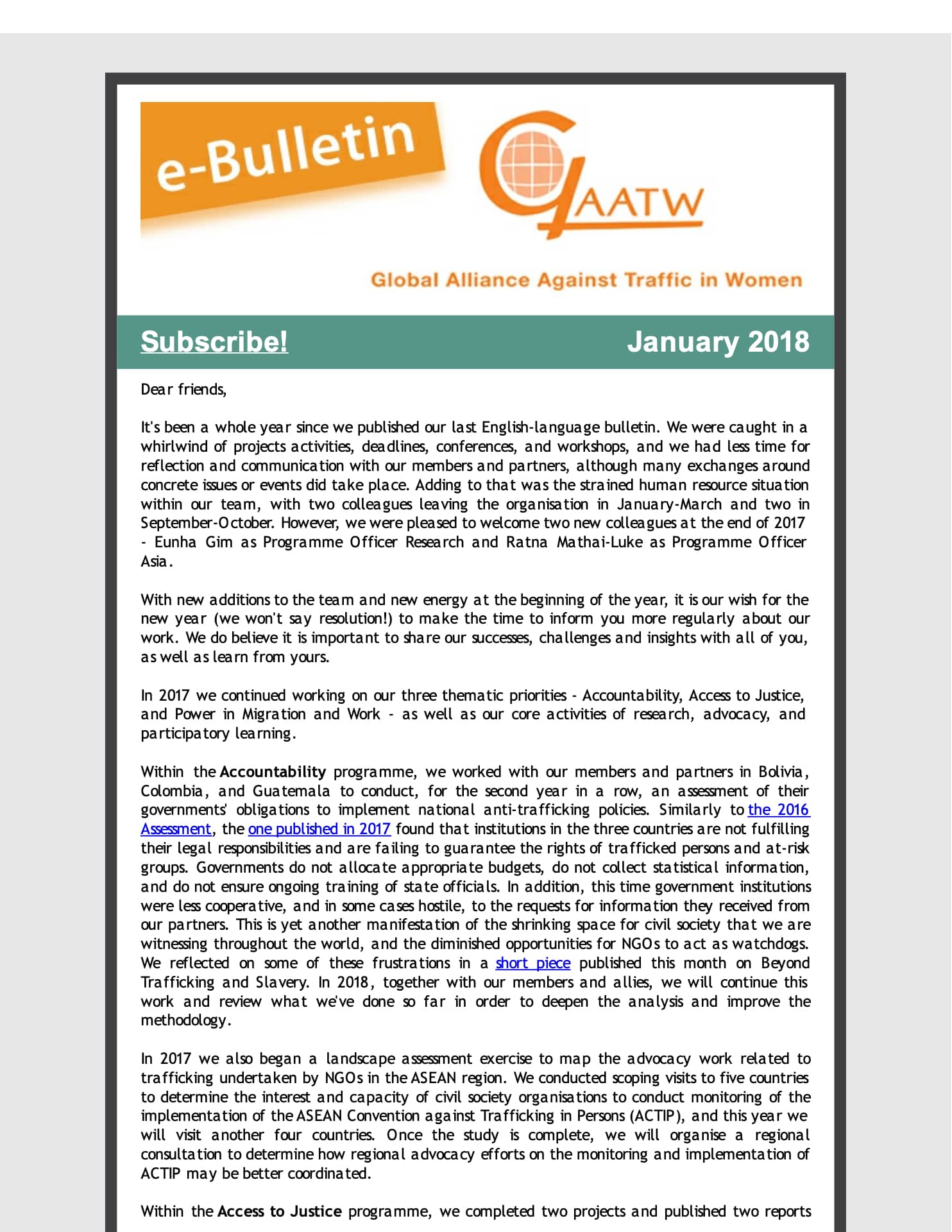 e-Bulletin

GAATW

Global Alliance Against Traffic in Women

Subscribe!

January 2018

Dear friends,

It's been a whole year since we published our last English-language bulletin. We were caught in a whirlwind of projects activities, deadlines, conferences, and workshops, and we had less time for reflection and communication with our members and partners, although many exchanges around concrete issues or events did take place. Adding to that was the strained human resource situation within our team, with two colleagues leaving the organisation in January-March and two in September-October. However, we were pleased to welcome two new colleagues at the end of 2017 - Eunha Gim as Programme Officer Research and Ratna Mathai-Luke as Programme Officer Asia.

With new additions to the team and new energy at the beginning of the year, it is our wish for the new year (we won't say resolution!) to make the time to inform you more regularly about our work. We do believe it is important to share our successes, challenges and insights with all of you, as well as learn from yours.

In 2017 we continued working on our three thematic priorities - Accountability, Access to Justice, and Power in Migration and Work - as well as our core activities of research, advocacy, and participatory learning.

Within the Accountability programme, we worked with our members and partners in Bolivia, Colombia, and Guatemala to conduct, for the second year in a row, an assessment of their governments' obligations to implement national anti-trafficking policies. Similarly to the 2016 Assessment, the one published in 2017 found that institutions in the three countries are not fulfilling their legal responsibilities and are failing to guarantee the rights of trafficked persons and at-risk groups. Governments do not allocate appropriate budgets, do not collect statistical information, and do not ensure ongoing training of state officials. In addition, this time government institutions were less cooperative, and in some cases hostile, to the requests for information they received from our partners. This is yet another manifestation of the shrinking space for civil society that we are witnessing throughout the world, and the diminished opportunities for NGOs to act as watchdogs. We reflected on some of these frustrations in a short piece published this month on Beyond Trafficking and Slavery. In 2018, together with our members and allies, we will continue this work and review what we've done so far in order to deepen the analysis and improve the methodology.

In 2017 we also began a landscape assessment exercise to map the advocacy work related to trafficking undertaken by NGOs in the ASEAN region. We conducted scoping visits to five countries to determine the interest and capacity of civil society organisations to conduct monitoring of the implementation of the ASEAN Convention against Trafficking in Persons (ACTIP), and this year we will visit another four countries. Once the study is complete, we will organise a regional consultation to determine how regional advocacy efforts on the monitoring and implementation of ACTIP may be better coordinated.

Within the Access to Justice programme, we completed two projects and published two reports